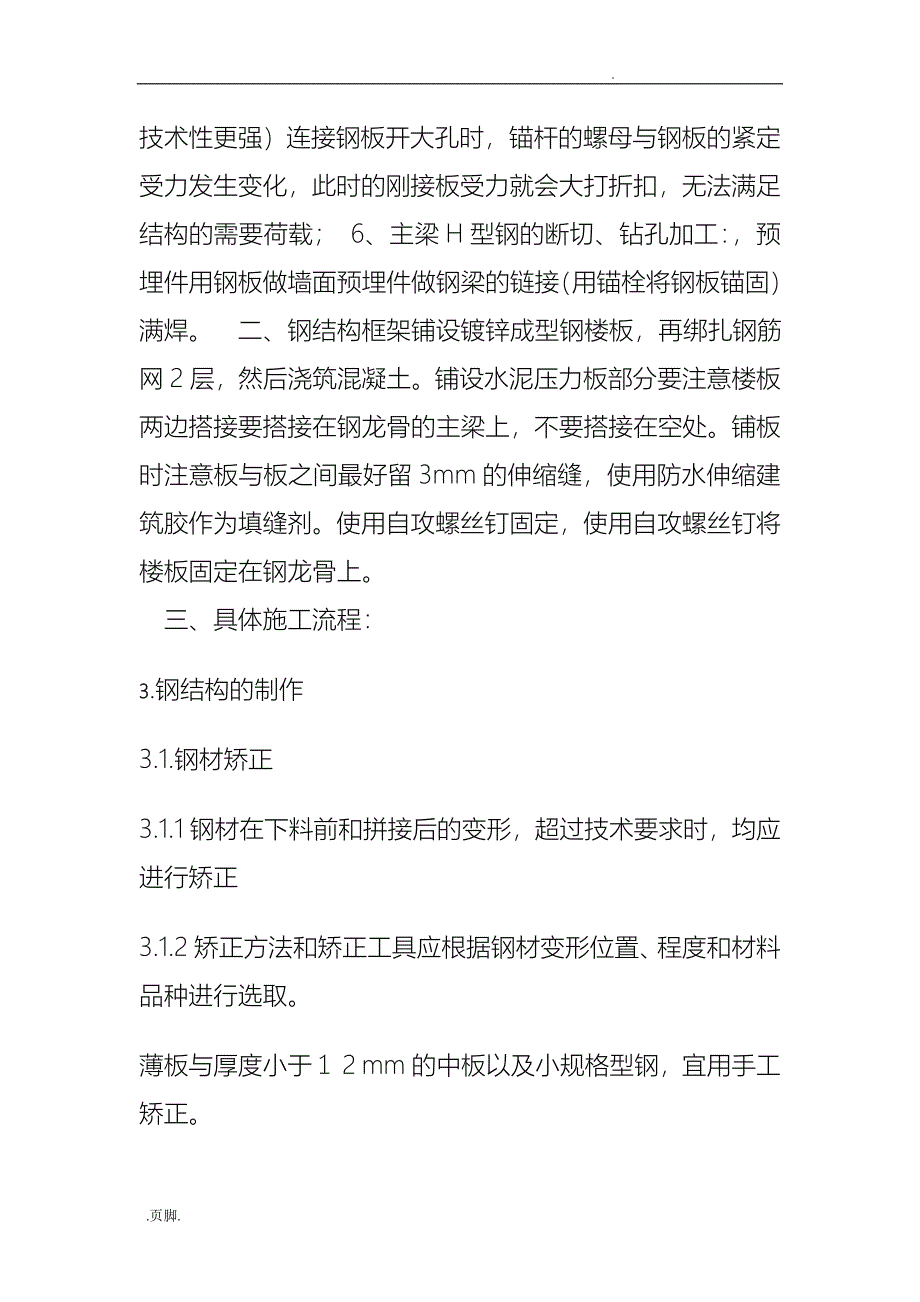 .

技术性更强）连接钢板开大孔时，锚杆的螺母与钢板的紧定受力发生变化，此时的刚接板受力就会大打折扣，无法满足结构的需要荷载； 6、主梁 H 型钢的断切、钻孔加工：，预埋件用钢板做墙面预埋件做钢梁的链接(用锚栓将钢板锚固)满焊。 二、钢结构框架铺设镀锌成型钢楼板，再绑扎钢筋网 2 层，然后浇筑混凝土。铺设水泥压力板部分要注意楼板两边搭接要搭接在钢龙骨的主梁上，不要搭接在空处。铺板时注意板与板之间最好留 3mm 的伸缩缝，使用防水伸缩建筑胶作为填缝剂。使用自攻螺丝钉固定，使用自攻螺丝钉将楼板固定在钢龙骨上。

三、具体施工流程：

3.钢结构的制作

3.1.钢材矫正

3.1.1 钢材在下料前和拼接后的变形，超过技术要求时，均应进行矫正

3.1.2 矫正方法和矫正工具应根据钢材变形位置、程度和材料品种进行选取。

薄板与厚度小于 1 2 mm 的中板以及小规格型钢，宜用手工矫正。

.页脚.